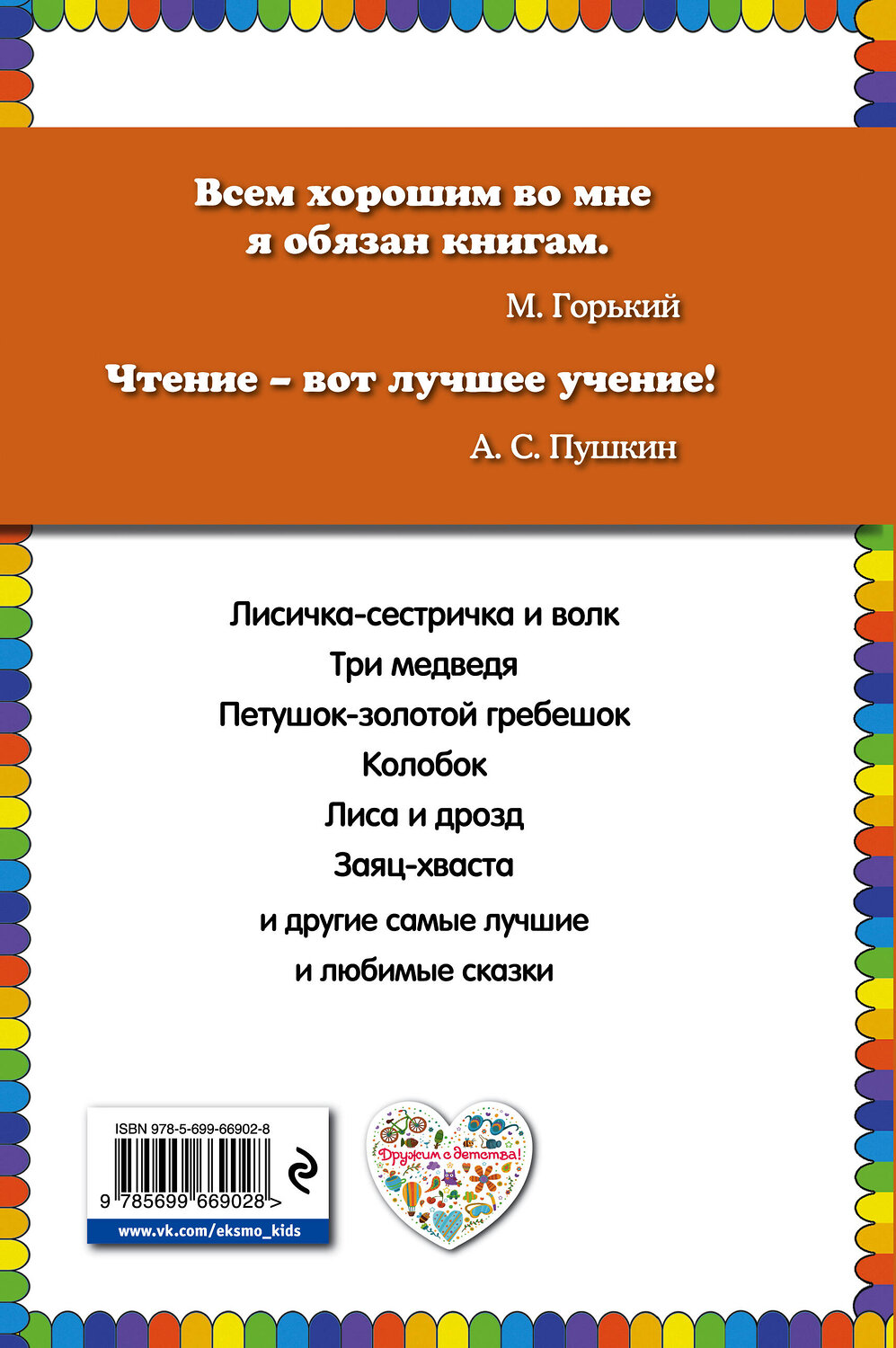 Всем хорошим во мне я обязан книгам.

М. Горький

Чтение – вот лучшее учение!

А. С. Пушкин

Лисичка-сестричка и волк

Три медведя

Петушок-золотой гребешок

Колобок

Лиса и дрозд

Заяц-хваста

и другие самые лучшие и любимые сказки

ISBN 978-5-699-66902-8

9 785699 669028 >

www.vk.com/eksmo_kids

Дружим с детства!